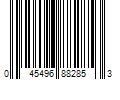 0 45496 88285 3